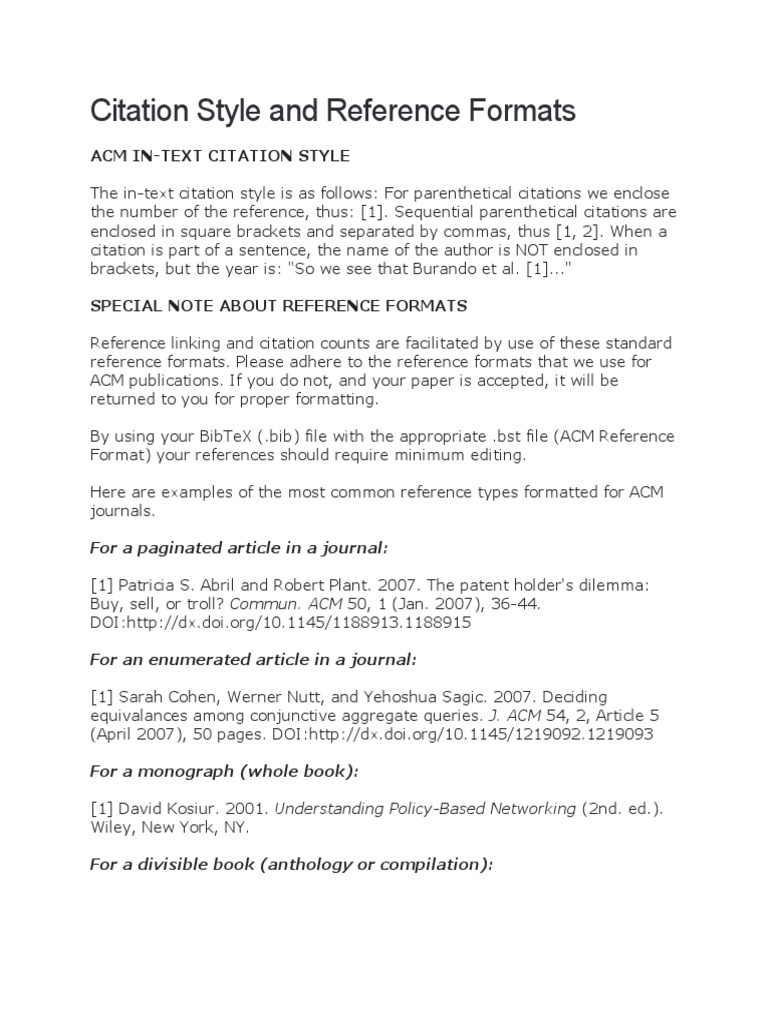 Citation Style and Reference Formats

ACM IN-TEXT CITATION STYLE

The in-text citation style is as follows: For parenthetical citations we enclose the number of the reference, thus: [1]. Sequential parenthetical citations are enclosed in square brackets and separated by commas, thus [1, 2]. When a citation is part of a sentence, the name of the author is NOT enclosed in brackets, but the year is: "So we see that Burando et al. [1]..."

SPECIAL NOTE ABOUT REFERENCE FORMATS

Reference linking and citation counts are facilitated by use of these standard reference formats. Please adhere to the reference formats that we use for ACM publications. If you do not, and your paper is accepted, it will be returned to you for proper formatting.

By using your BibTeX (.bib) file with the appropriate .bst file (ACM Reference Format) your references should require minimum editing.

Here are examples of the most common reference types formatted for ACM journals.

For a paginated article in a journal:

[1] Patricia S. Abril and Robert Plant. 2007. The patent holder's dilemma: Buy, sell, or troll? Commun. ACM 50, 1 (Jan. 2007), 36-44. DOI:http://dx.doi.org/10.1145/1188913.1188915

For an enumerated article in a journal:

[1] Sarah Cohen, Werner Nutt, and Yehoshua Sagic. 2007. Deciding equivalances among conjunctive aggregate queries. J. ACM 54, 2, Article 5 (April 2007), 50 pages. DOI:http://dx.doi.org/10.1145/1219092.1219093

For a monograph (whole book):

[1] David Kosiur. 2001. Understanding Policy-Based Networking (2nd. ed.). Wiley, New York, NY.

For a divisible book (anthology or compilation):